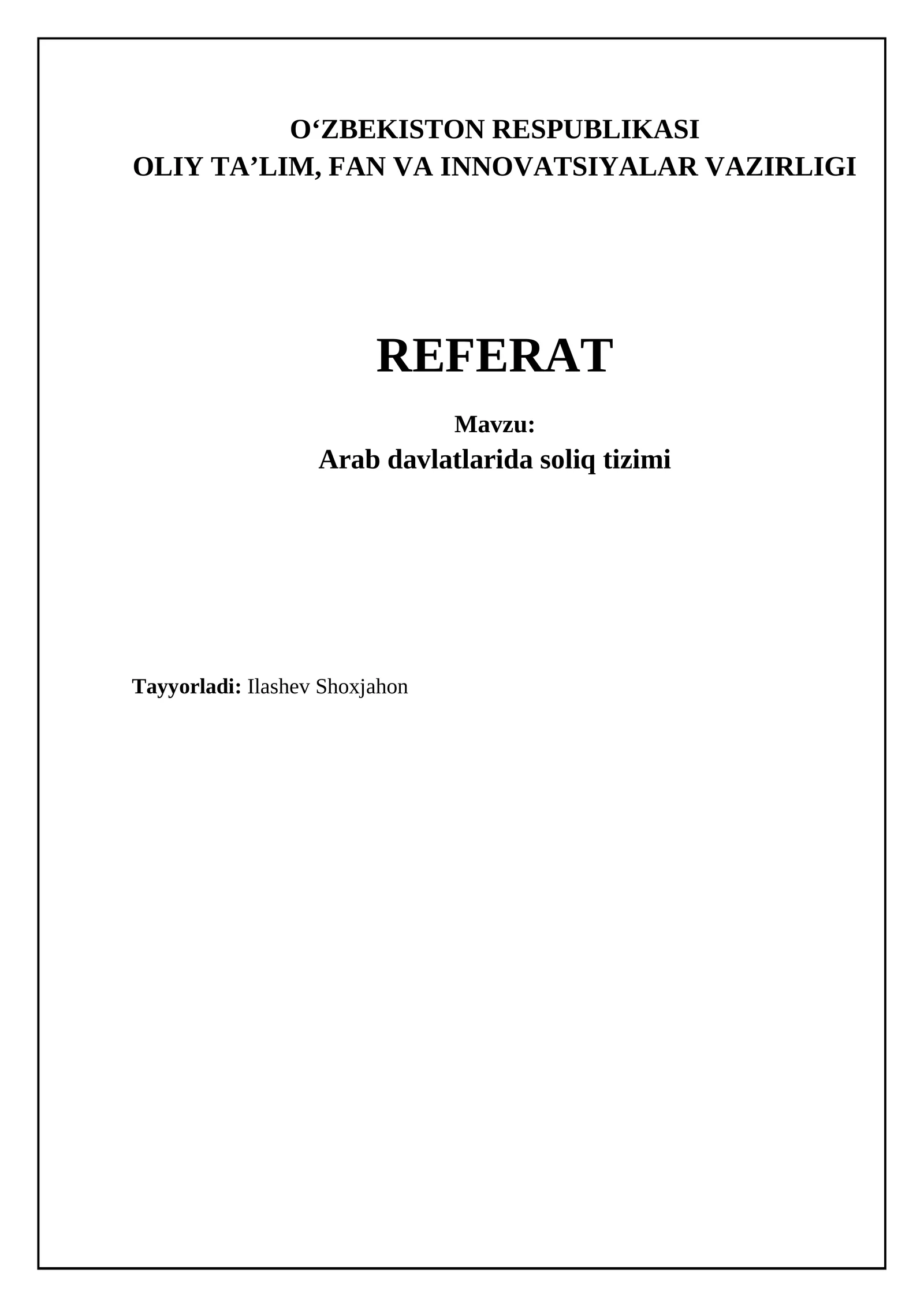 O'ZBEKISTON RESPUBLIKASI
OLIY TA'LIM, FAN VA INNOVATSIYALAR VAZIRLIGI

REFERAT

Mavzu:
Arab davlatlarida soliq tizimi

Tayyorladi: Ilashev Shoxjahon